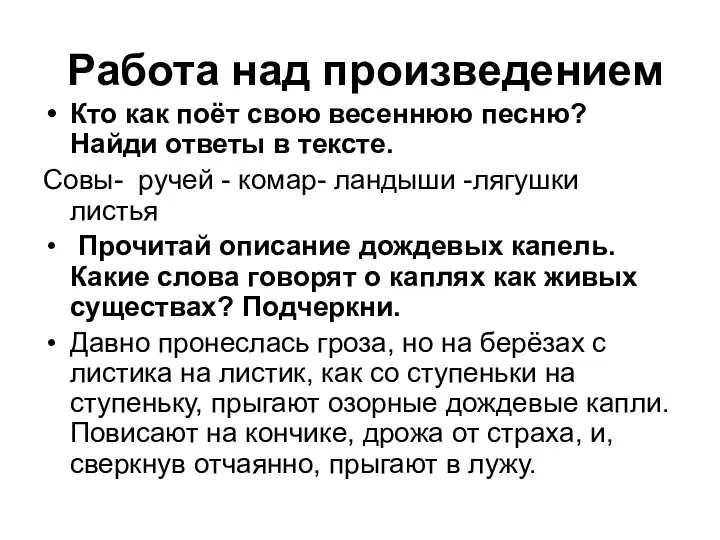 Работа над произведением

• Кто как поёт свою весеннюю песню? Найди ответы в тексте.

Совы- ручей - комар- ландыши -лягушки листья

• Прочитай описание дождевых капель. Какие слова говорят о каплях как живых существах? Подчеркни.

• Давно пронеслась гроза, но на берёзах с листика на листик, как со ступеньки на ступеньку, прыгают озорные дождевые капли. Повисают на кончике, дрожа от страха, и, сверкнув отчаянно, прыгают в лужу.